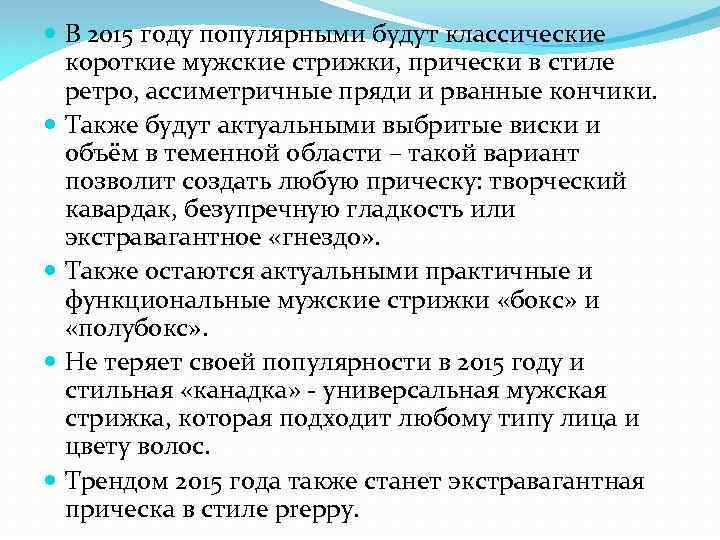 • В 2015 году популярными будут классические короткие мужские стрижки, прически в стиле ретро, ассиметричные пряди и рванные кончики.

• Также будут актуальными выбритые виски и объём в теменной области – такой вариант позволит создать любую прическу: творческий кавардак, безупречную гладкость или экстравагантное «гнездо».

• Также остаются актуальными практичные и функциональные мужские стрижки «бокс» и «полубокс».

• Не теряет своей популярности в 2015 году и стильная «канадка» - универсальная мужская стрижка, которая подходит любому типу лица и цвету волос.

• Трендом 2015 года также станет экстравагантная прическа в стиле preppy.